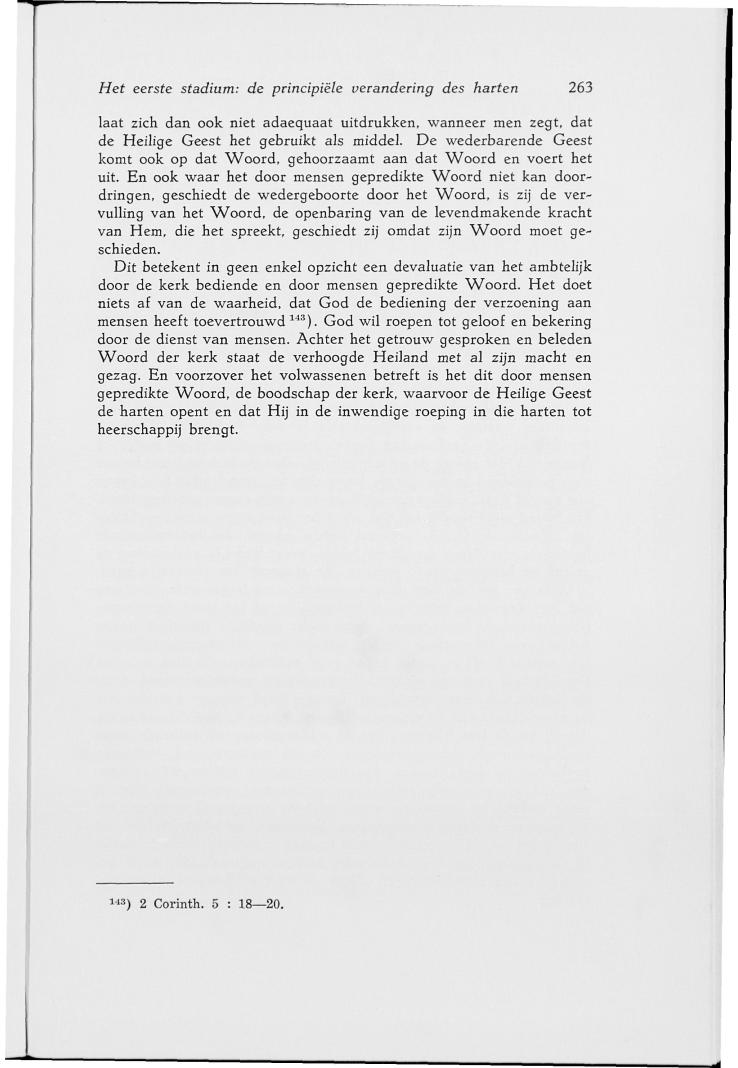 Het eerste stadium: de principiële verandering des harten 263

laat zich dan ook niet adaequaat uitdrukken, wanneer men zegt, dat de Heilige Geest het gebruikt als middel. De wederbarende Geest komt ook op dat Woord, gehoorzaamt aan dat Woord en voert het uit. En ook waar het door mensen gepredikte Woord niet kan doordringen, geschiedt de wedergeboorte door het Woord, is zij de vervulling van het Woord, de openbaring van de levendmakende kracht van Hem, die het spreekt, geschiedt zij omdat zijn Woord moet geschieden.

Dit betekent in geen enkel opzicht een devaluatie van het ambtelijk door de kerk bediende en door mensen gepredikte Woord. Het doet niets af van de waarheid, dat God de bediening der verzoening aan mensen heeft toevertrouwd $^{143}$). God wil roepen tot geloof en bekering door de dienst van mensen. Achter het getrouw gesproken en beleden Woord der kerk staat de verhoogde Heiland met al zijn macht en gezag. En voorzover het volwassenen betreft is het dit door mensen gepredikte Woord, de boodschap der kerk, waarvoor de Heilige Geest de harten opent en dat Hij in de inwendige roeping in die harten tot heerschappij brengt.

$^{143}$) 2 Corinth. 5 : 18—20.